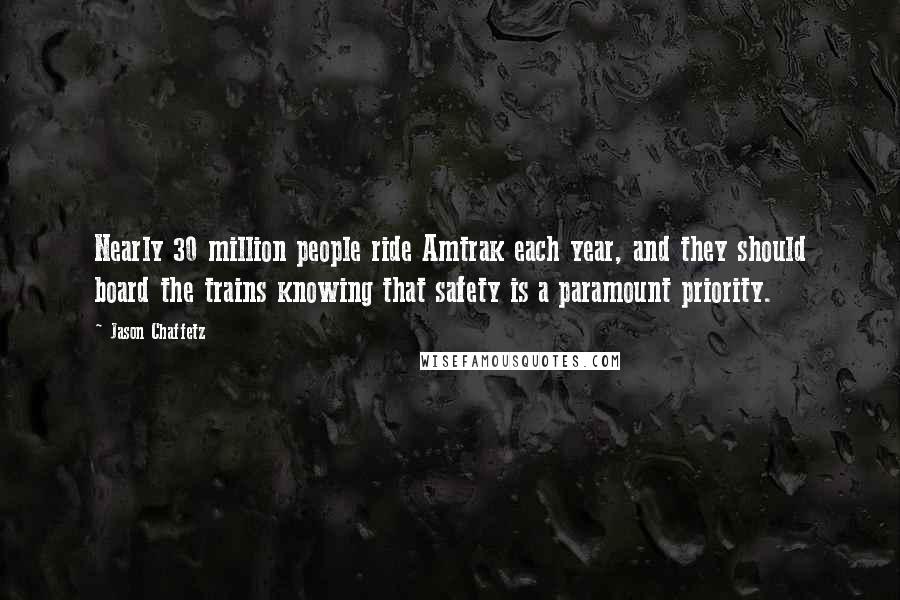 Nearly 30 million people ride Amtrak each year, and they should board the trains knowing that safety is a paramount priority.

- Jason Chaffetz

WISEFAMOUSQUOTES.COM